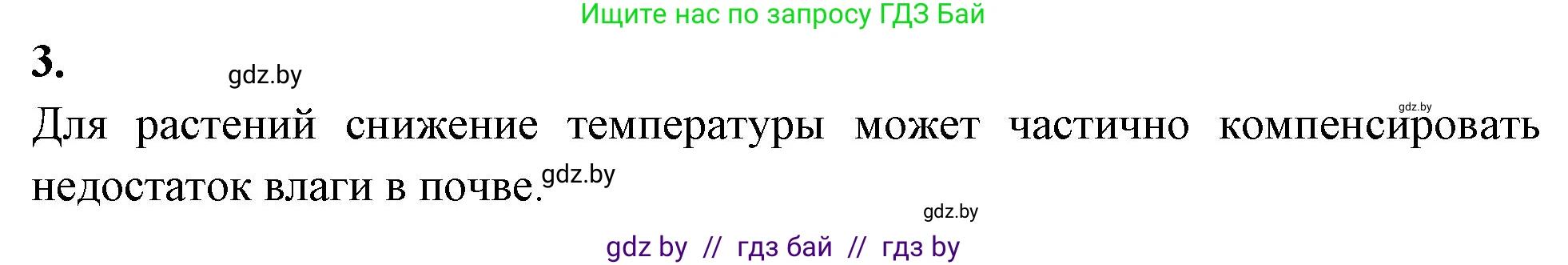 Ищите нас по запросу ГДЗ Бай

3.

gdz.by

gdz.by

Для растений снижение температуры может частично компенсировать недостаток влаги в почве.

gdz.by

gdz.by

gdz by // гдз бай // гдз by